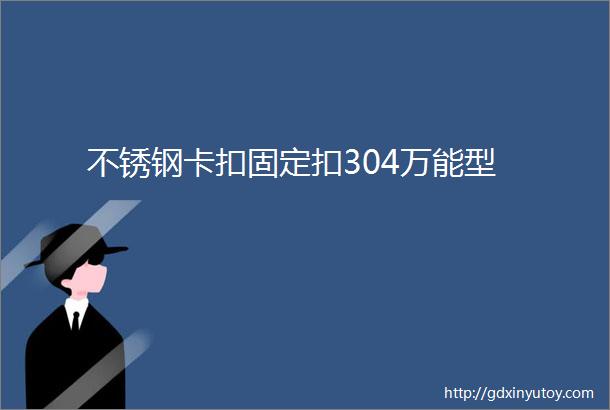 不锈钢卡扣固定扣304万能型

http://gdxinyutoy.com